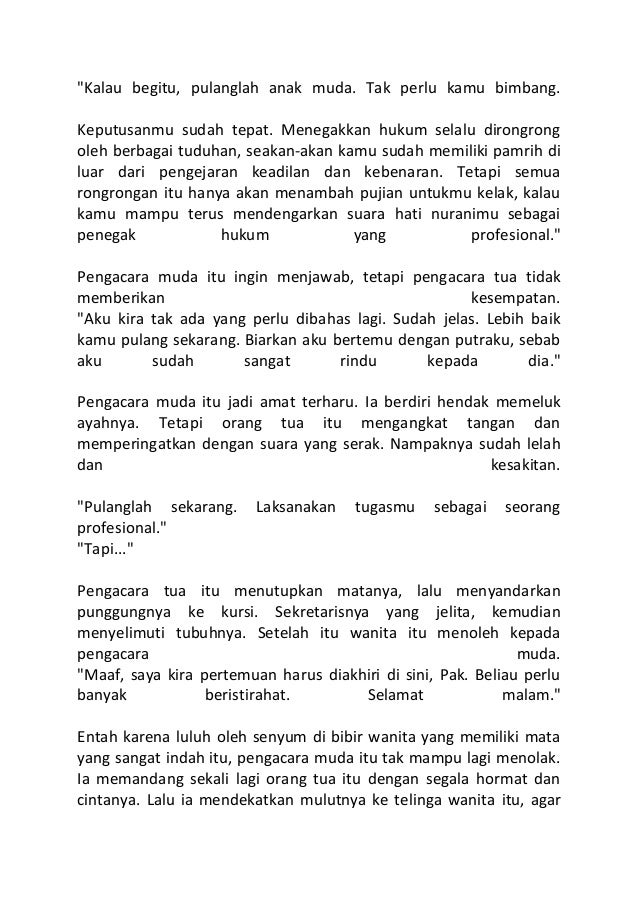 "Kalau begitu, pulanglah anak muda. Tak perlu kamu bimbang.

Keputusanmu sudah tepat. Menegakkan hukum selalu dirongrong oleh berbagai tuduhan, seakan-akan kamu sudah memiliki pamrih di luar dari pengejaran keadilan dan kebenaran. Tetapi semua rongrongan itu hanya akan menambah pujian untukmu kelak, kalau kamu mampu terus mendengarkan suara hati nuranimu sebagai penegak hukum yang profesional."

Pengacara muda itu ingin menjawab, tetapi pengacara tua tidak memberikan kesempatan.
"Aku kira tak ada yang perlu dibahas lagi. Sudah jelas. Lebih baik kamu pulang sekarang. Biarkan aku bertemu dengan putraku, sebab aku sudah sangat rindu kepada dia."

Pengacara muda itu jadi amat terharu. Ia berdiri hendak memeluk ayahnya. Tetapi orang tua itu mengangkat tangan dan memperingatkan dengan suara yang serak. Nampaknya sudah lelah dan kesakitan.

"Pulanglah sekarang. Laksanakan tugasmu sebagai seorang profesional."
"Tapi..."

Pengacara tua itu menutupkan matanya, lalu menyandarkan punggungnya ke kursi. Sekretarisnya yang jelita, kemudian menyelimuti tubuhnya. Setelah itu wanita itu menoleh kepada pengacara muda.
"Maaf, saya kira pertemuan harus diakhiri di sini, Pak. Beliau perlu banyak beristirahat. Selamat malam."

Entah karena luluh oleh senyum di bibir wanita yang memiliki mata yang sangat indah itu, pengacara muda itu tak mampu lagi menolak. Ia memandang sekali lagi orang tua itu dengan segala hormat dan cintanya. Lalu ia mendekatkan mulutnya ke telinga wanita itu, agar